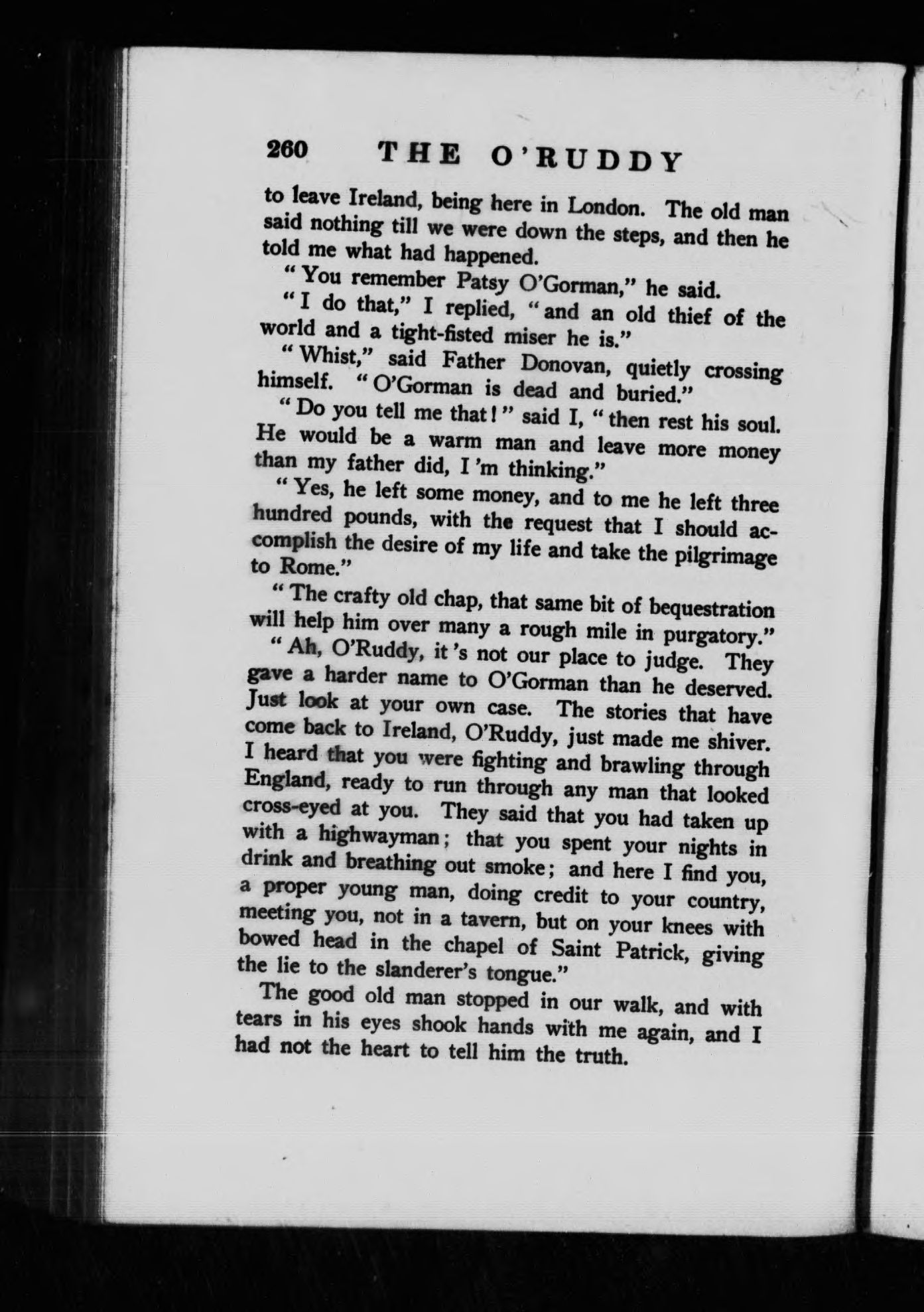 260 THE O'RUDDY

to leave Ireland, being here in London. The old man said nothing till we were down the steps, and then he told me what had happened.

"You remember Patsy O'Gorman," he said.

"I do that," I replied, "and an old thief of the world and a tight-fisted miser he is."

"Whist," said Father Donovan, quietly crossing himself. "O'Gorman is dead and buried."

"Do you tell me that!" said I, "then rest his soul. He would be a warm man and leave more money than my father did, I'm thinking."

"Yes, he left some money, and to me he left three hundred pounds, with the request that I should accomplish the desire of my life and take the pilgrimage to Rome."

"The crafty old chap, that same bit of bequestration will help him over many a rough mile in purgatory."

"Ah, O'Ruddy, it's not our place to judge. They gave a harder name to O'Gorman than he deserved. Just look at your own case. The stories that have come back to Ireland, O'Ruddy, just made me shiver. I heard that you were fighting and brawling through England, ready to run through any man that looked cross-eyed at you. They said that you had taken up with a highwayman; that you spent your nights in drink and breathing out smoke; and here I find you, a proper young man, doing credit to your country, meeting you, not in a tavern, but on your knees with bowed head in the chapel of Saint Patrick, giving the lie to the slanderer's tongue."

The good old man stopped in our walk, and with tears in his eyes shook hands with me again, and I had not the heart to tell him the truth.